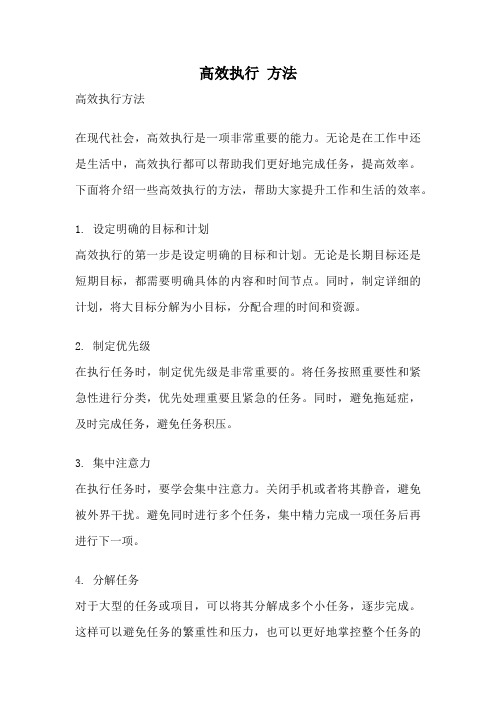 高效执行 方法

高效执行方法

在现代社会，高效执行是一项非常重要的能力。无论是在工作中还是生活中，高效执行都可以帮助我们更好地完成任务，提高效率。下面将介绍一些高效执行的方法，帮助大家提升工作和生活的效率。

1. 设定明确的目标和计划
高效执行的第一步是设定明确的目标和计划。无论是长期目标还是短期目标，都需要明确具体的内容和时间节点。同时，制定详细的计划，将大目标分解为小目标，分配合理的时间和资源。

2. 制定优先级
在执行任务时，制定优先级是非常重要的。将任务按照重要性和紧急性进行分类，优先处理重要且紧急的任务。同时，避免拖延症，及时完成任务，避免任务积压。

3. 集中注意力
在执行任务时，要学会集中注意力。关闭手机或者将其静音，避免被外界干扰。避免同时进行多个任务，集中精力完成一项任务后再进行下一项。

4. 分解任务
对于大型的任务或项目，可以将其分解成多个小任务，逐步完成。这样可以避免任务的繁重性和压力，也可以更好地掌控整个任务的